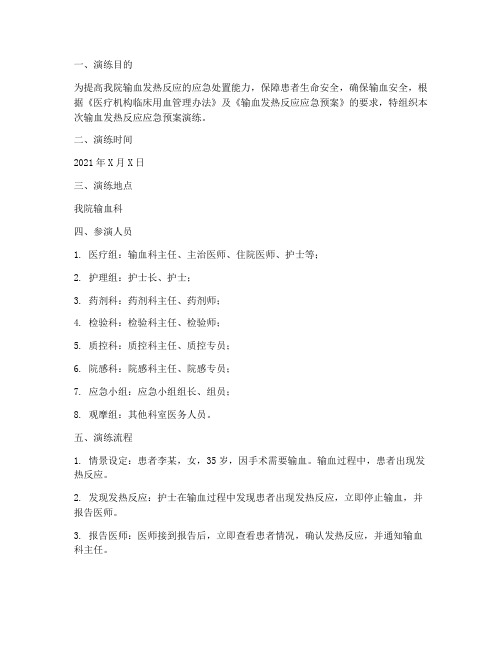 一、演练目的

为提高我院输血发热反应的应急处置能力，保障患者生命安全，确保输血安全，根据《医疗机构临床用血管理办法》及《输血发热反应应急预案》的要求，特组织本次输血发热反应应急预案演练。

二、演练时间

2021 年 X 月 X 日

三、演练地点

我院输血科

四、参演人员

1. 医疗组：输血科主任、主治医师、住院医师、护士等；

2. 护理组：护士长、护士；

3. 药剂科：药剂科主任、药剂师；

4. 检验科：检验科主任、检验师；

5. 质控科：质控科主任、质控专员；

6. 院感科：院感科主任、院感专员；

7. 应急小组：应急小组组长、组员；

8. 观摩组：其他科室医务人员。

五、演练流程

1. 情景设定：患者李某，女，35 岁，因手术需要输血。输血过程中，患者出现发热反应。

2. 发现发热反应：护士在输血过程中发现患者出现发热反应，立即停止输血，并报告医师。

3. 报告医师：医师接到报告后，立即查看患者情况，确认发热反应，并通知输血科主任。